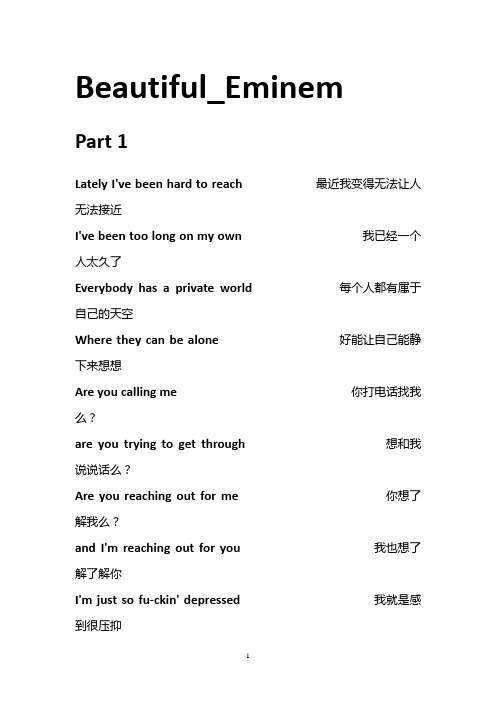 Beautiful_Eminem

Part 1

Lately I've been hard to reach 最近我变得无法让人无法接近

I've been too long on my own 我已经一个人太久了

Everybody has a private world 每个人都有属于自己的天空

Where they can be alone 好能让自己能静下来想想

Are you calling me 你打电话找我么？

are you trying to get through 想和我说说话么？

Are you reaching out for me 你想了解我么？

and I'm reaching out for you 我也想了解了解你

I'm just so fu-ckin' depressed 我就是感到很压抑

1